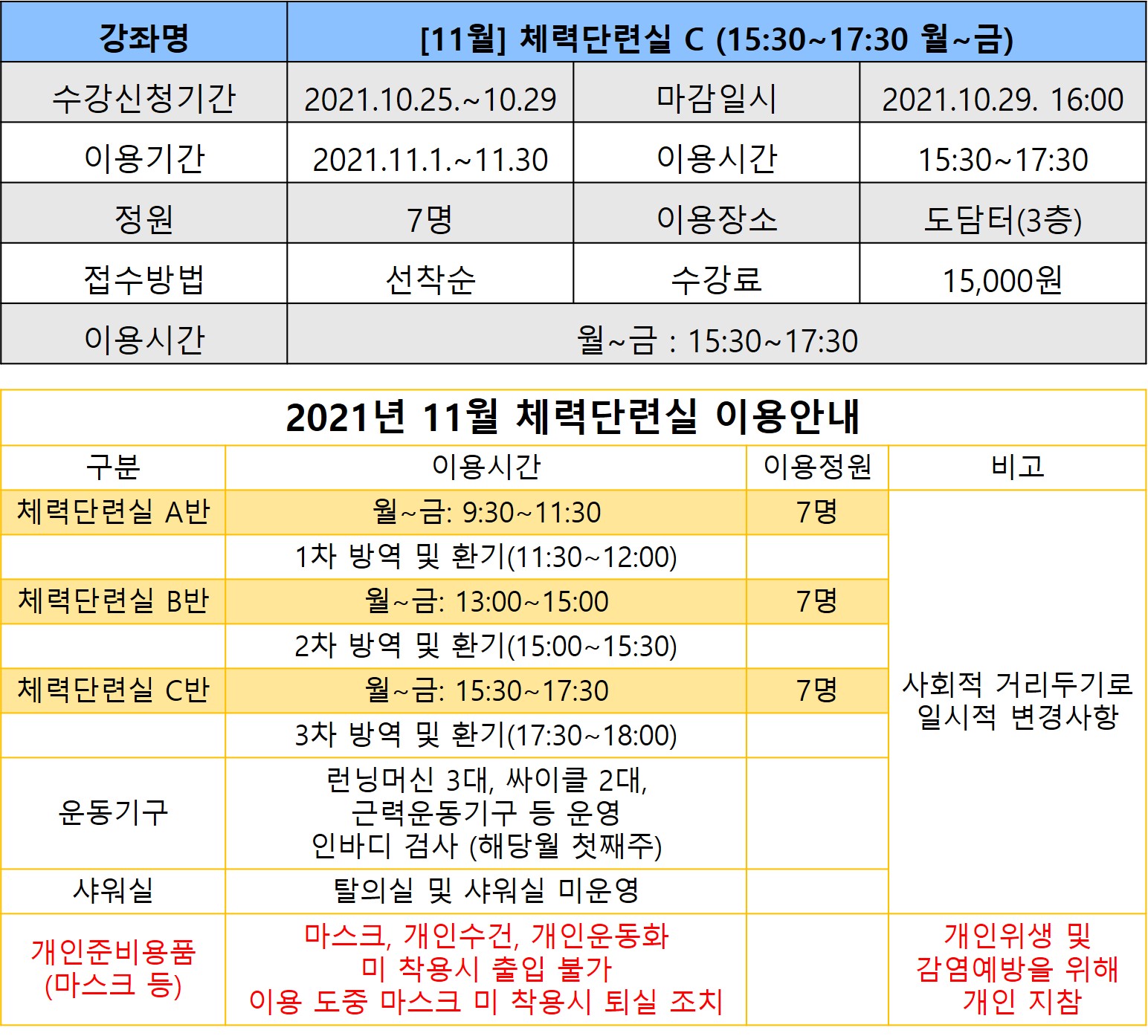 | 강좌명 | [11월] 체력단련실 C (15:30~17:30 월~금) | | |
|---|---|---|---|
| 수강신청기간 | 2021.10.25.~10.29 | 마감일시 | 2021.10.29. 16:00 |
| 이용기간 | 2021.11.1.~11.30 | 이용시간 | 15:30~17:30 |
| 정원 | 7명 | 이용장소 | 도담터(3층) |
| 접수방법 | 선착순 | 수강료 | 15,000원 |
| 이용시간 | 월~금 : 15:30~17:30 | | |

2021년 11월 체력단련실 이용안내

| 구분 | 이용시간 | 이용정원 | 비고 |
|---|---|---|---|
| 체력단련실 A반 | 월~금: 9:30~11:30 | 7명 | 사회적 거리두기로 일시적 변경사항 |
| | 1차 방역 및 환기(11:30~12:00) | | |
| 체력단련실 B반 | 월~금: 13:00~15:00 | 7명 | |
| | 2차 방역 및 환기(15:00~15:30) | | |
| 체력단련실 C반 | 월~금: 15:30~17:30 | 7명 | |
| | 3차 방역 및 환기(17:30~18:00) | | |
| 운동기구 | 런닝머신 3대, 싸이클 2대, 근력운동기구 등 운영 인바디 검사 (해당월 첫째주) | | |
| 샤워실 | 탈의실 및 샤워실 미운영 | | |
| 개인준비용품 (마스크 등) | 마스크, 개인수건, 개인운동화 미 착용시 출입 불가 이용 도중 마스크 미 착용시 퇴실 조치 | | 개인위생 및 감염예방을 위해 개인 지참 |